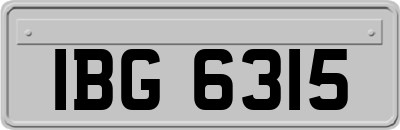 IBG 6315